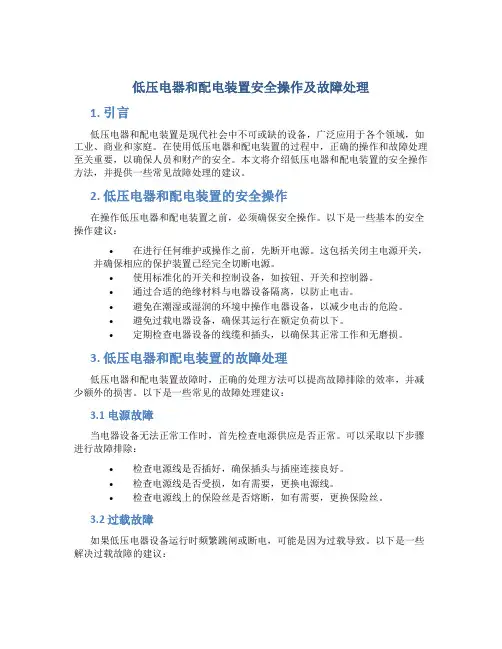 低压电器和配电装置安全操作及故障处理

1. 引言

低压电器和配电装置是现代社会中不可或缺的设备，广泛应用于各个领域，如工业、商业和家庭。在使用低压电器和配电装置的过程中，正确的操作和故障处理至关重要，以确保人员和财产的安全。本文将介绍低压电器和配电装置的安全操作方法，并提供一些常见故障处理的建议。

2. 低压电器和配电装置的安全操作

在操作低压电器和配电装置之前，必须确保安全操作。以下是一些基本的安全操作建议：

• 在进行任何维护或操作之前，先断开电源。这包括关闭主电源开关，并确保相应的保护装置已经完全切断电源。
• 使用标准化的开关和控制设备，如按钮、开关和控制器。
• 通过合适的绝缘材料与电器设备隔离，以防止电击。
• 避免在潮湿或湿润的环境中操作电器设备，以减少电击的危险。
• 避免过载电器设备，确保其运行在额定负荷以下。
• 定期检查电器设备的线缆和插头，以确保其正常工作和无磨损。

3. 低压电器和配电装置的故障处理

低压电器和配电装置故障时，正确的处理方法可以提高故障排除的效率，并减少额外的损害。以下是一些常见的故障处理建议：

3.1 电源故障

当电器设备无法正常工作时，首先检查电源供应是否正常。可以采取以下步骤进行故障排除：

• 检查电源线是否插好，确保插头与插座连接良好。
• 检查电源线是否受损，如有需要，更换电源线。
• 检查电源线上的保险丝是否熔断，如有需要，更换保险丝。

3.2 过载故障

如果低压电器设备运行时频繁跳闸或断电，可能是因为过载导致。以下是一些解决过载故障的建议：